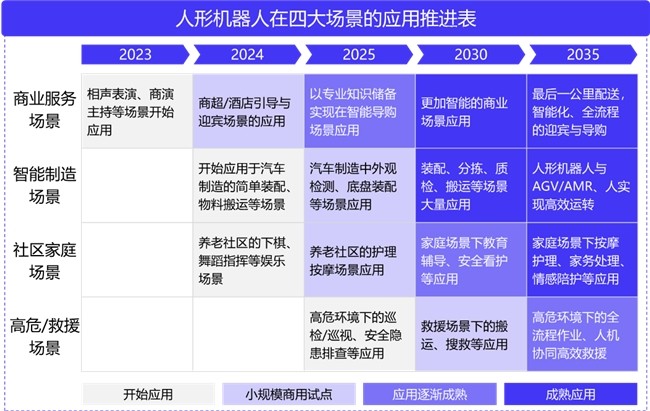 人形机器人在四大场景的应用推进表

| | 2023 | 2024 | 2025 | 2030 | 2035 |
|---|---|---|---|---|---|
| 商业服务场景 | 相声表演、商演主持等场景开始应用 | 商超/酒店引导与迎宾场景的应用 | 以专业知识储备实现在智能导购场景应用 | 更加智能的商业场景应用 | 最后一公里配送，智能化、全流程的迎宾与导购 |
| 智能制造场景 | | 开始应用于汽车制造的简单装配、物料搬运等场景 | 汽车制造中外观检测、底盘装配等场景应用 | 装配、分拣、质检、搬运等场景大量应用 | 人形机器人与AGV/AMR、人实现高效运转 |
| 社区家庭场景 | | 养老社区的下棋、舞蹈指挥等娱乐场景 | 养老社区的护理按摩场景应用 | 家庭场景下教育辅导、安全看护等应用 | 家庭场景下按摩护理、家务处理、情感陪护等应用 |
| 高危/救援场景 | | | 高危环境下的巡检/巡视、安全隐患排查等应用 | 救援场景下的搬运、搜救等应用 | 高危环境下的全流程作业、人机协同高效救援 |

开始应用　小规模商用试点　应用逐渐成熟　成熟应用